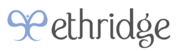 ethridge